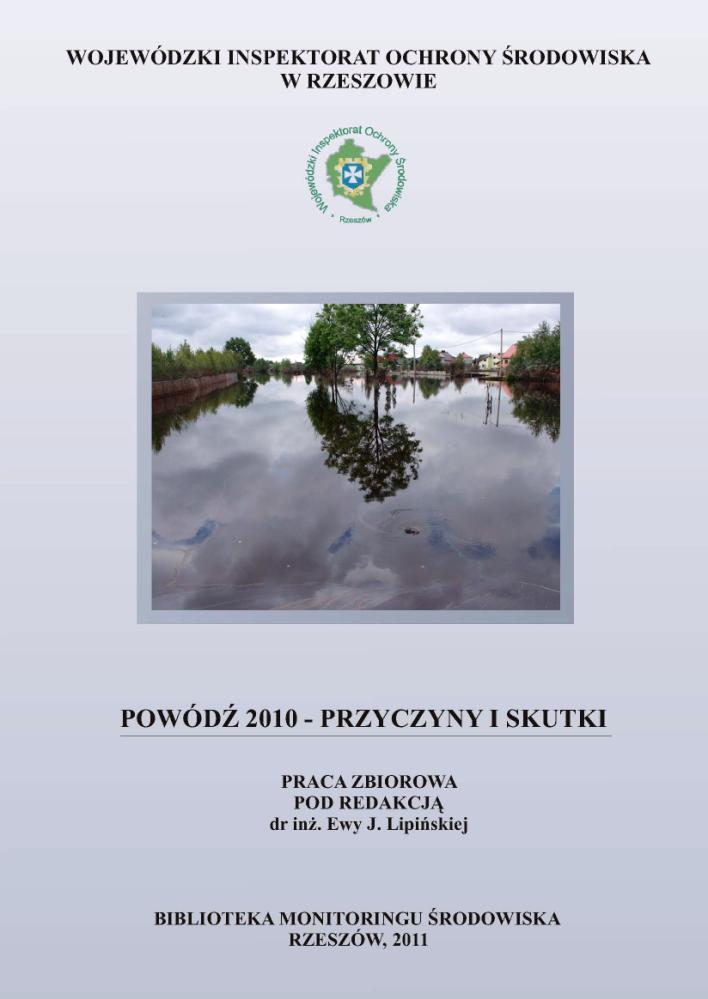 WOJEWÓDZKI INSPEKTORAT OCHRONY ŚRODOWISKA
W RZESZOWIE

Wojewódzki Inspektorat Ochrony Środowiska
Rzeszów

POWÓDŹ 2010 - PRZYCZYNY I SKUTKI

PRACA ZBIOROWA
POD REDAKCJĄ
dr inż. Ewy J. Lipińskiej

BIBLIOTEKA MONITORINGU ŚRODOWISKA
RZESZÓW, 2011